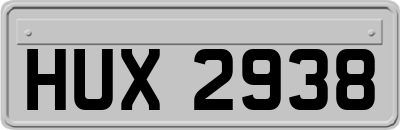 HUX 2938